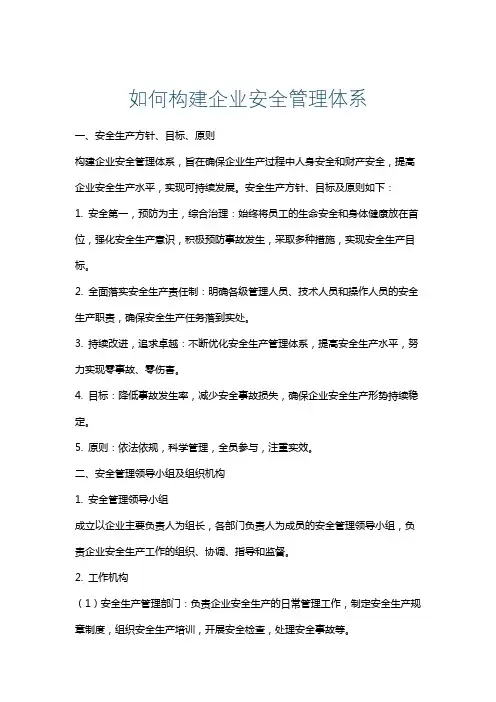 如何构建企业安全管理体系

一、安全生产方针、目标、原则

构建企业安全管理体系，旨在确保企业生产过程中人身安全和财产安全，提高企业安全生产水平，实现可持续发展。安全生产方针、目标及原则如下：

1. 安全第一，预防为主，综合治理：始终将员工的生命安全和身体健康放在首位，强化安全生产意识，积极预防事故发生，采取多种措施，实现安全生产目标。

2. 全面落实安全生产责任制：明确各级管理人员、技术人员和操作人员的安全生产职责，确保安全生产任务落到实处。

3. 持续改进，追求卓越：不断优化安全生产管理体系，提高安全生产水平，努力实现零事故、零伤害。

4. 目标：降低事故发生率，减少安全事故损失，确保企业安全生产形势持续稳定。

5. 原则：依法依规，科学管理，全员参与，注重实效。

二、安全管理领导小组及组织机构

1. 安全管理领导小组

成立以企业主要负责人为组长，各部门负责人为成员的安全管理领导小组，负责企业安全生产工作的组织、协调、指导和监督。

2. 工作机构

（1）安全生产管理部门：负责企业安全生产的日常管理工作，制定安全生产规章制度，组织安全生产培训，开展安全检查，处理安全事故等。